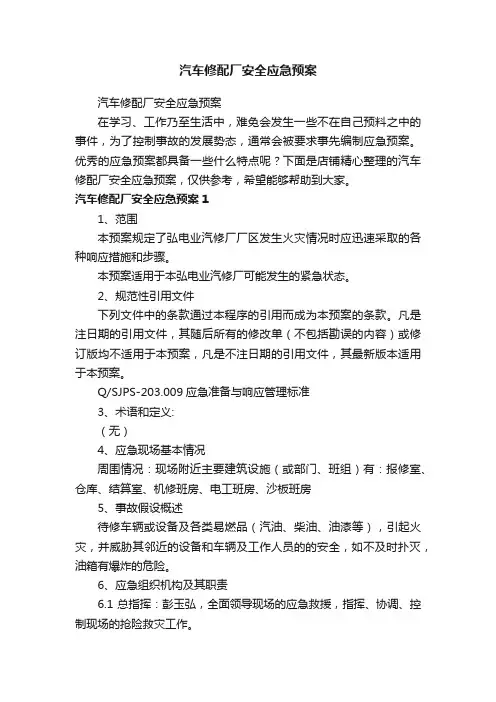 汽车修配厂安全应急预案

汽车修配厂安全应急预案

在学习、工作乃至生活中，难免会发生一些不在自己预料之中的事件，为了控制事故的发展势态，通常会被要求事先编制应急预案。优秀的应急预案都具备一些什么特点呢？下面是店铺精心整理的汽车修配厂安全应急预案，仅供参考，希望能够帮助到大家。

汽车修配厂安全应急预案 1

1、范围

本预案规定了弘电业汽修厂厂区发生火灾情况时应迅速采取的各种响应措施和步骤。

本预案适用于本弘电业汽修厂可能发生的紧急状态。

2、规范性引用文件

下列文件中的条款通过本程序的引用而成为本预案的条款。凡是注日期的引用文件，其随后所有的修改单（不包括勘误的内容）或修订版均不适用于本预案，凡是不注日期的引用文件，其最新版本适用于本预案。

Q/SJPS-203.009 应急准备与响应管理标准

3、术语和定义:

（无）

4、应急现场基本情况

周围情况：现场附近主要建筑设施（或部门、班组）有：报修室、仓库、结算室、机修班房、电工班房、沙板班房

5、事故假设概述

待修车辆或设备及各类易燃品（汽油、柴油、油漆等），引起火灾，并威胁其邻近的设备和车辆及工作人员的的安全，如不及时扑灭，油箱有爆炸的危险。

6、应急组织机构及其职责

6.1 总指挥：彭玉弘，全面领导现场的应急救援，指挥、协调、控制现场的抢险救灾工作。